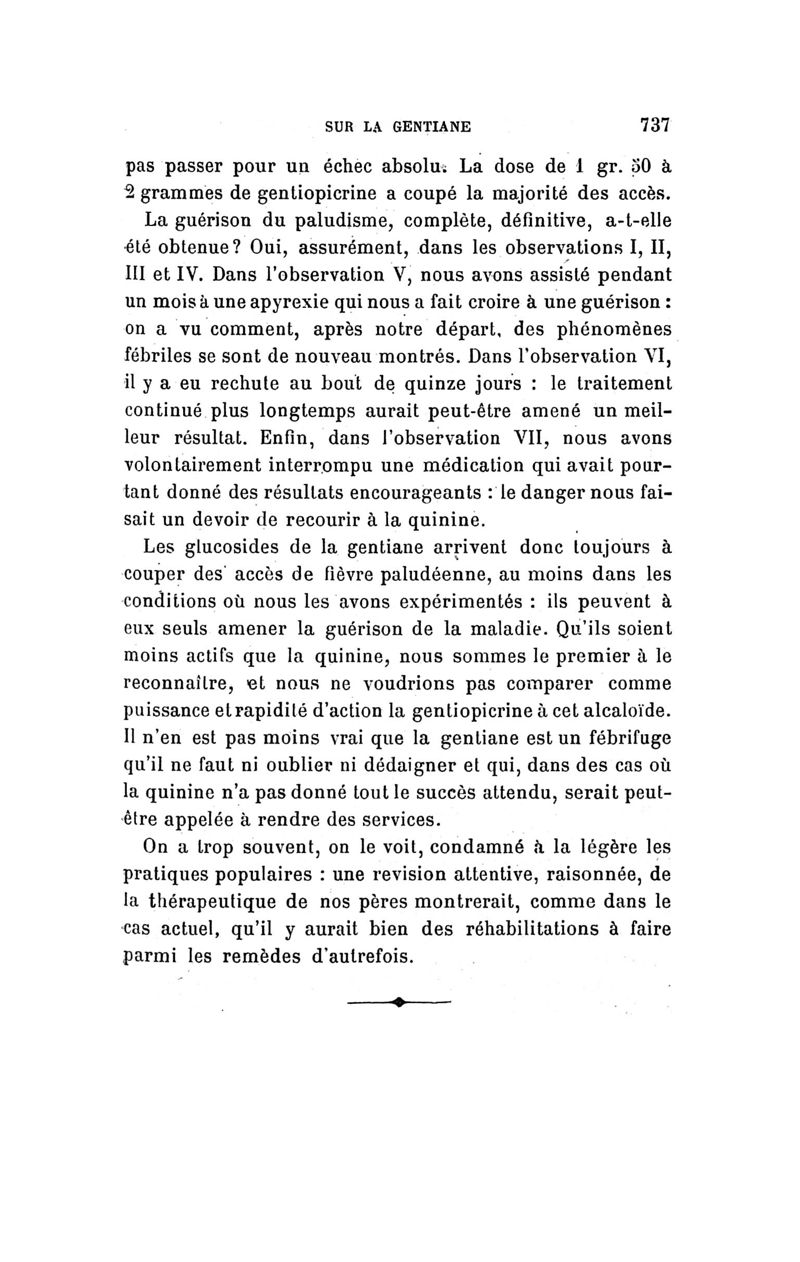 SUR LA GENTIANE 737

pas passer pour un échec absolu. La dose de 1 gr. 50 à 2 grammes de gentiopicrine a coupé la majorité des accès.

La guérison du paludisme, complète, définitive, a-t-elle été obtenue? Oui, assurément, dans les observations I, II, III et IV. Dans l'observation V, nous avons assisté pendant un mois à une apyrexie qui nous a fait croire à une guérison : on a vu comment, après notre départ, des phénomènes fébriles se sont de nouveau montrés. Dans l'observation VI, il y a eu rechute au bout de quinze jours : le traitement continué plus longtemps aurait peut-être amené un meilleur résultat. Enfin, dans l'observation VII, nous avons volontairement interrompu une médication qui avait pourtant donné des résultats encourageants : le danger nous faisait un devoir de recourir à la quinine.

Les glucosides de la gentiane arrivent donc toujours à couper des accès de fièvre paludéenne, au moins dans les conditions où nous les avons expérimentés : ils peuvent à eux seuls amener la guérison de la maladie. Qu'ils soient moins actifs que la quinine, nous sommes le premier à le reconnaître, et nous ne voudrions pas comparer comme puissance et rapidité d'action la gentiopicrine à cet alcaloïde. Il n'en est pas moins vrai que la gentiane est un fébrifuge qu'il ne faut ni oublier ni dédaigner et qui, dans des cas où la quinine n'a pas donné tout le succès attendu, serait peut-être appelée à rendre des services.

On a trop souvent, on le voit, condamné à la légère les pratiques populaires : une revision attentive, raisonnée, de la thérapeutique de nos pères montrerait, comme dans le cas actuel, qu'il y aurait bien des réhabilitations à faire parmi les remèdes d'autrefois.